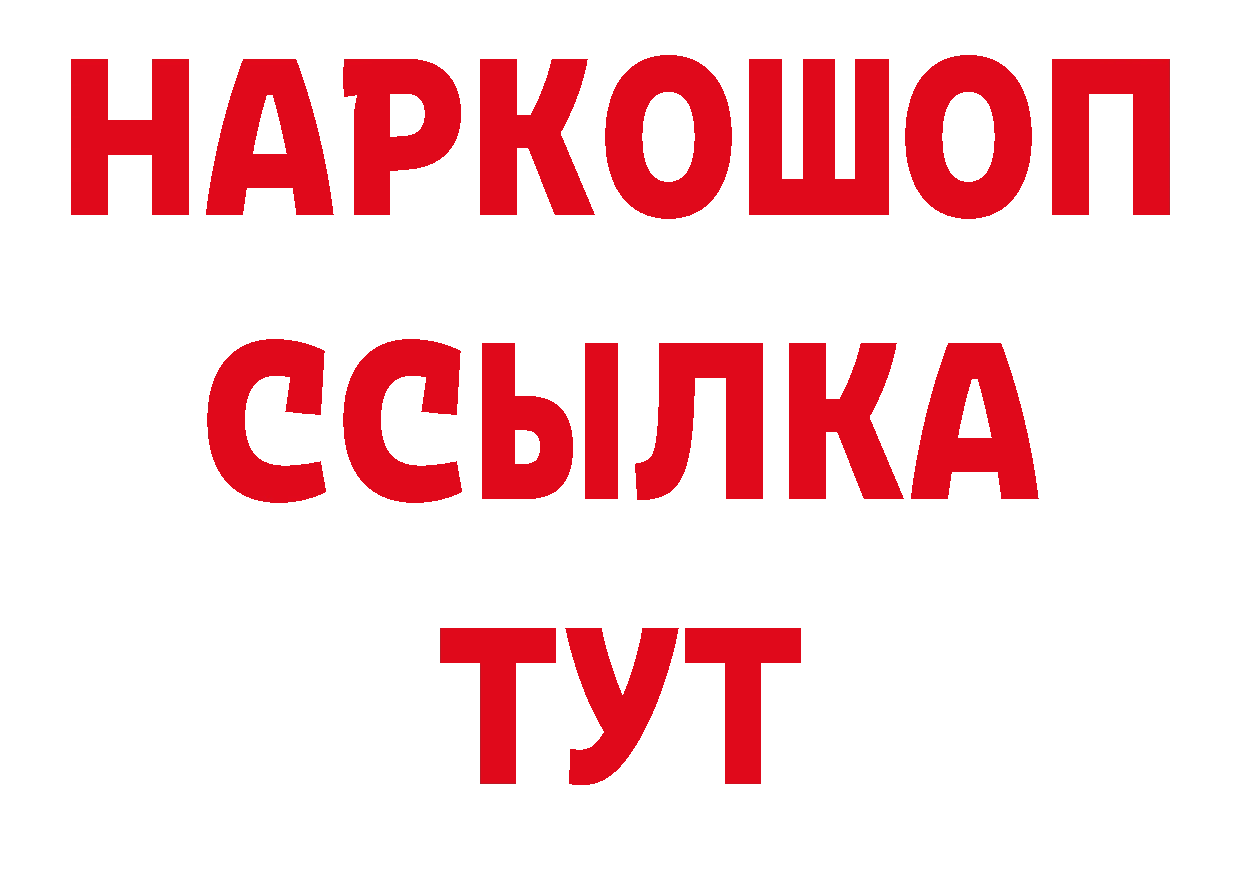 НАРКОШОП
ССЫЛКА
ТУТ